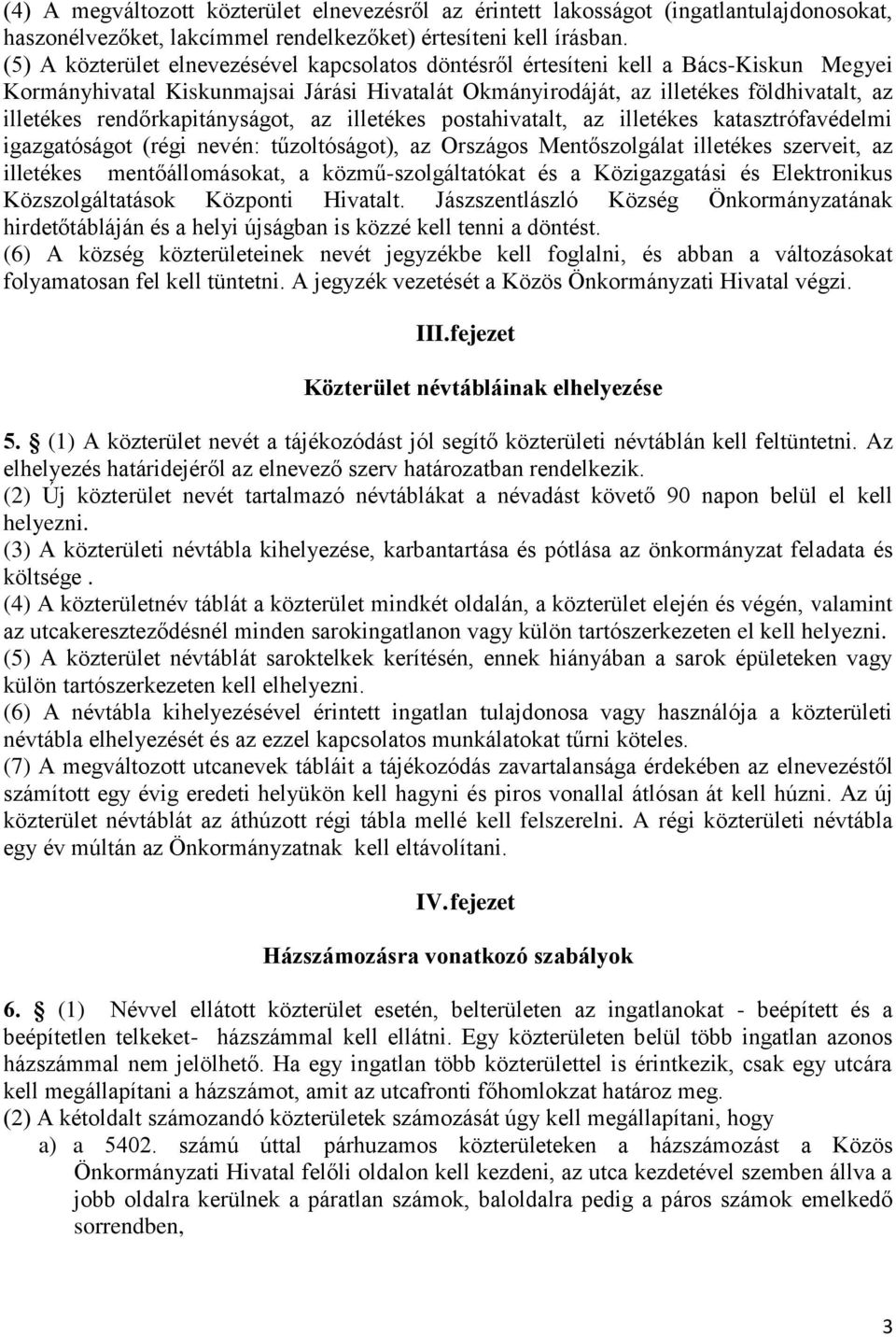 (4) A megváltozott közterület elnevezésről az érintett lakosságot (ingatlantulajdonosokat, haszonélvezőket, lakcímmel rendelkezőket) értesíteni kell írásban.
(5) A közterület elnevezésével kapcsolatos döntésről értesíteni kell a Bács-Kiskun Megyei Kormányhivatal Kiskunmajsai Járási Hivatalát Okmányirodáját, az illetékes földhivatalt, az illetékes rendőrkapitányságot, az illetékes postahivatalt, az illetékes katasztrófavédelmi igazgatóságot (régi nevén: tűzoltóságot), az Országos Mentőszolgálat illetékes szerveit, az illetékes mentőállomásokat, a közmű-szolgáltatókat és a Közigazgatási és Elektronikus Közszolgáltatások Központi Hivatalt. Jászszentlászló Község Önkormányzatának hirdetőtábláján és a helyi újságban is közzé kell tenni a döntést.
(6) A község közterületeinek nevét jegyzékbe kell foglalni, és abban a változásokat folyamatosan fel kell tüntetni. A jegyzék vezetését a Közös Önkormányzati Hivatal végzi.

III.fejezet

Közterület névtábláinak elhelyezése

5. § (1) A közterület nevét a tájékozódást jól segítő közterületi névtáblán kell feltüntetni. Az elhelyezés határidejéről az elnevező szerv határozatban rendelkezik.
(2) Új közterület nevét tartalmazó névtáblákat a névadást követő 90 napon belül el kell helyezni.
(3) A közterületi névtábla kihelyezése, karbantartása és pótlása az önkormányzat feladata és költsége .
(4) A közterületnév táblát a közterület mindkét oldalán, a közterület elején és végén, valamint az utcakereszteződésnél minden sarokingatlanon vagy külön tartószerkezeten el kell helyezni.
(5) A közterület névtáblát saroktelkek kerítésén, ennek hiányában a sarok épületeken vagy külön tartószerkezeten kell elhelyezni.
(6) A névtábla kihelyezésével érintett ingatlan tulajdonosa vagy használója a közterületi névtábla elhelyezését és az ezzel kapcsolatos munkálatokat tűrni köteles.
(7) A megváltozott utcanevek tábláit a tájékozódás zavartalansága érdekében az elnevezéstől számított egy évig eredeti helyükön kell hagyni és piros vonallal átlósan át kell húzni. Az új közterület névtáblát az áthúzott régi tábla mellé kell felszerelni. A régi közterületi névtábla egy év múltán az Önkormányzatnak kell eltávolítani.

IV.fejezet

Házszámozásra vonatkozó szabályok

6. § (1) Névvel ellátott közterület esetén, belterületen az ingatlanokat - beépített és a beépítetlen telkeket- házszámmal kell ellátni. Egy közterületen belül több ingatlan azonos házszámmal nem jelölhető. Ha egy ingatlan több közterülettel is érintkezik, csak egy utcára kell megállapítani a házszámot, amit az utcafronti főhomlokzat határoz meg.
(2) A kétoldalt számozandó közterületek számozását úgy kell megállapítani, hogy
a) a 5402. számú úttal párhuzamos közterületeken a házszámozást a Közös Önkormányzati Hivatal felőli oldalon kell kezdeni, az utca kezdetével szemben állva a jobb oldalra kerülnek a páratlan számok, baloldalra pedig a páros számok emelkedő sorrendben,

3